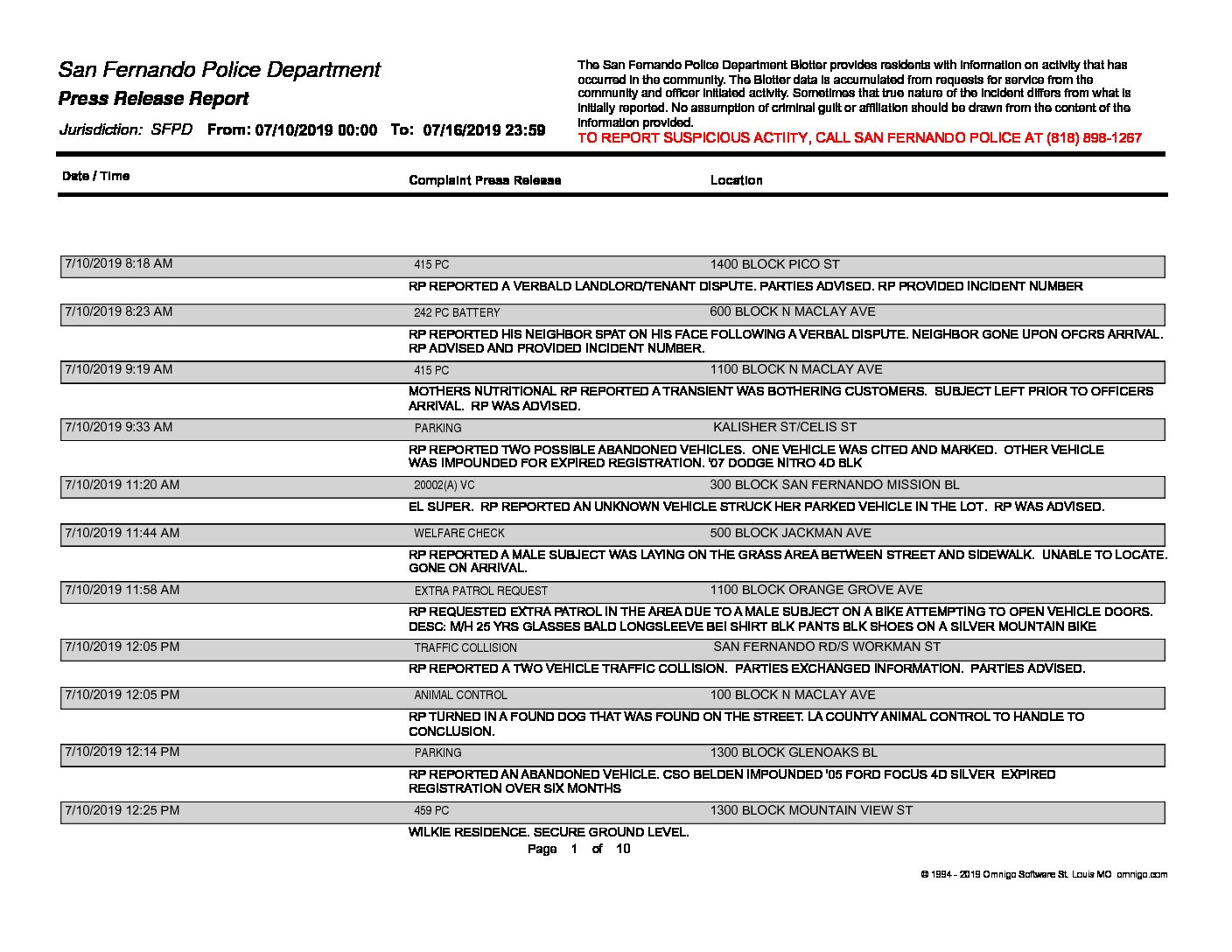 San Fernando Police Department

Press Release Report

Jurisdiction: SFPD From: 07/10/2019 00:00 To: 07/16/2019 23:59

The San Fernando Police Department Blotter provides residents with information on activity that has occurred in the community. The Blotter data is accumulated from requests for service from the community and officer initiated activity. Sometimes that true nature of the incident differs from what is initially reported. No assumption of criminal guilt or affiliation should be drawn from the content of the information provided.

TO REPORT SUSPICIOUS ACTIITY, CALL SAN FERNANDO POLICE AT (818) 898-1267

| Date / Time | Complaint Press Release | Location |
|---|---|---|
| 7/10/2019 8:18 AM | 415 PC | 1400 BLOCK PICO ST |
| | RP REPORTED A VERBALD LANDLORD/TENANT DISPUTE. PARTIES ADVISED. RP PROVIDED INCIDENT NUMBER | |
| 7/10/2019 8:23 AM | 242 PC BATTERY | 600 BLOCK N MACLAY AVE |
| | RP REPORTED HIS NEIGHBOR SPAT ON HIS FACE FOLLOWING A VERBAL DISPUTE. NEIGHBOR GONE UPON OFCRS ARRIVAL. RP ADVISED AND PROVIDED INCIDENT NUMBER. | |
| 7/10/2019 9:19 AM | 415 PC | 1100 BLOCK N MACLAY AVE |
| | MOTHERS NUTRITIONAL RP REPORTED A TRANSIENT WAS BOTHERING CUSTOMERS. SUBJECT LEFT PRIOR TO OFFICERS ARRIVAL. RP WAS ADVISED. | |
| 7/10/2019 9:33 AM | PARKING | KALISHER ST/CELIS ST |
| | RP REPORTED TWO POSSIBLE ABANDONED VEHICLES. ONE VEHICLE WAS CITED AND MARKED. OTHER VEHICLE WAS IMPOUNDED FOR EXPIRED REGISTRATION. '07 DODGE NITRO 4D BLK | |
| 7/10/2019 11:20 AM | 20002(A) VC | 300 BLOCK SAN FERNANDO MISSION BL |
| | EL SUPER. RP REPORTED AN UNKNOWN VEHICLE STRUCK HER PARKED VEHICLE IN THE LOT. RP WAS ADVISED. | |
| 7/10/2019 11:44 AM | WELFARE CHECK | 500 BLOCK JACKMAN AVE |
| | RP REPORTED A MALE SUBJECT WAS LAYING ON THE GRASS AREA BETWEEN STREET AND SIDEWALK. UNABLE TO LOCATE. GONE ON ARRIVAL. | |
| 7/10/2019 11:58 AM | EXTRA PATROL REQUEST | 1100 BLOCK ORANGE GROVE AVE |
| | RP REQUESTED EXTRA PATROL IN THE AREA DUE TO A MALE SUBJECT ON A BIKE ATTEMPTING TO OPEN VEHICLE DOORS. DESC: M/H 25 YRS GLASSES BALD LONGSLEEVE BEI SHIRT BLK PANTS BLK SHOES ON A SILVER MOUNTAIN BIKE | |
| 7/10/2019 12:05 PM | TRAFFIC COLLISION | SAN FERNANDO RD/S WORKMAN ST |
| | RP REPORTED A TWO VEHICLE TRAFFIC COLLISION. PARTIES EXCHANGED INFORMATION. PARTIES ADVISED. | |
| 7/10/2019 12:05 PM | ANIMAL CONTROL | 100 BLOCK N MACLAY AVE |
| | RP TURNED IN A FOUND DOG THAT WAS FOUND ON THE STREET. LA COUNTY ANIMAL CONTROL TO HANDLE TO CONCLUSION. | |
| 7/10/2019 12:14 PM | PARKING | 1300 BLOCK GLENOAKS BL |
| | RP REPORTED AN ABANDONED VEHICLE. CSO BELDEN IMPOUNDED '05 FORD FOCUS 4D SILVER EXPIRED REGISTRATION OVER SIX MONTHS | |
| 7/10/2019 12:25 PM | 459 PC | 1300 BLOCK MOUNTAIN VIEW ST |
| | WILKIE RESIDENCE. SECURE GROUND LEVEL. | |

Page 1 of 10

© 1994 - 2019 Omnigo Software St. Louis MO omnigo.com